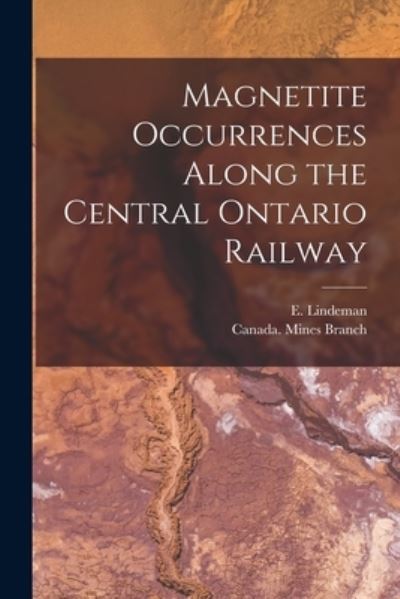 Magnetite Occurrences Along the Central Ontario Railway

E. Lindeman
Canada. Mines Branch